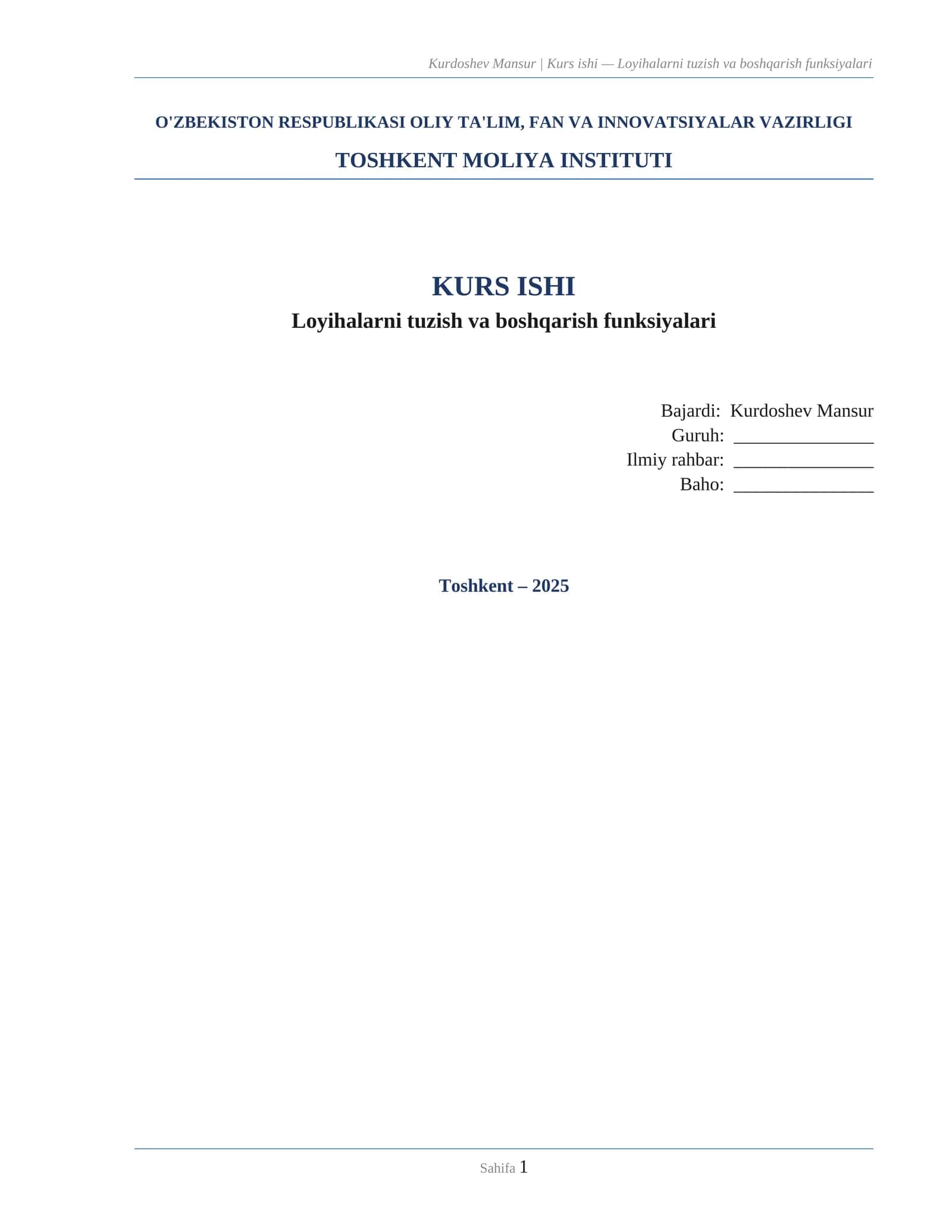 Kurdoshev Mansur | Kurs ishi — Loyihalarni tuzish va boshqarish funksiyalari

O'ZBEKISTON RESPUBLIKASI OLIY TA'LIM, FAN VA INNOVATSIYALAR VAZIRLIGI

TOSHKENT MOLIYA INSTITUTI

KURS ISHI

Loyihalarni tuzish va boshqarish funksiyalari

Bajardi: Kurdoshev Mansur
Guruh: ________________
Ilmiy rahbar: ________________
Baho: ________________

Toshkent – 2025

Sahifa 1